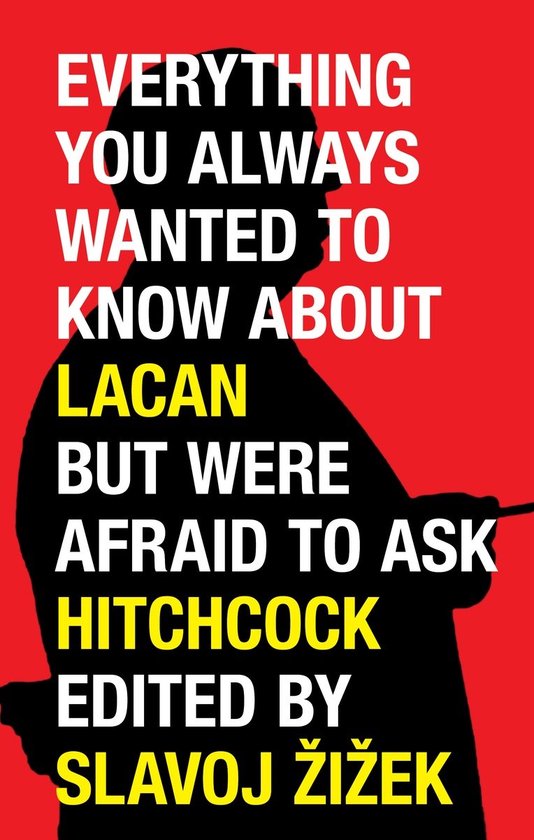 EVERYTHING YOU ALWAYS WANTED TO KNOW ABOUT LACAN BUT WERE AFRAID TO ASK HITCHCOCK EDITED BY SLAVOJ ŽIŽEK